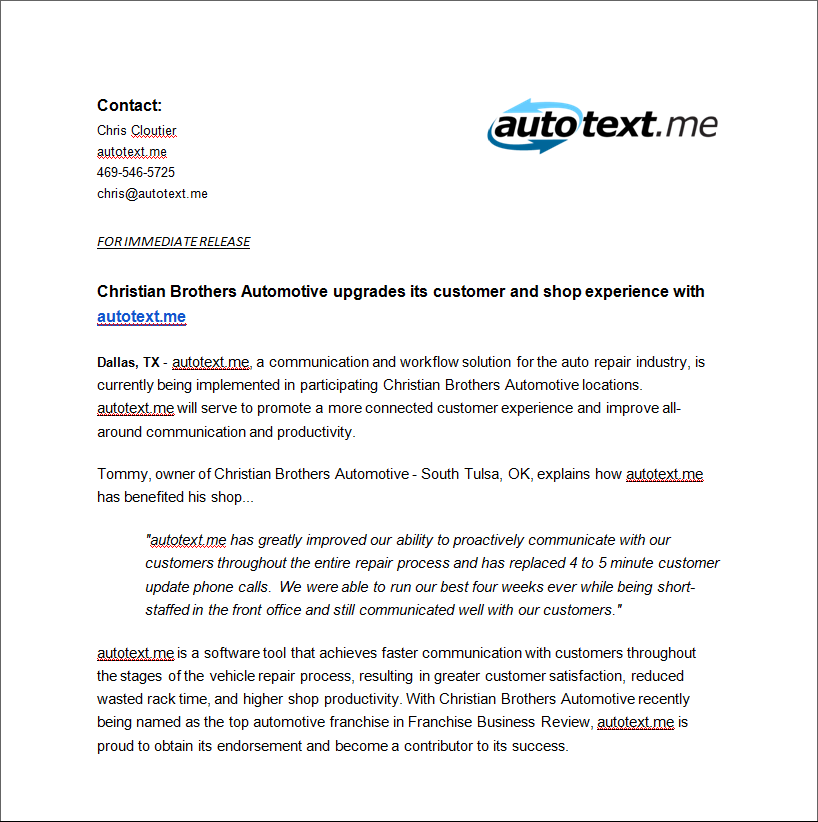 Contact:
Chris Cloutier
autotext.me
469-546-5725
chris@autotext.me

autotext.me

FOR IMMEDIATE RELEASE

Christian Brothers Automotive upgrades its customer and shop experience with autotext.me

Dallas, TX - autotext.me, a communication and workflow solution for the auto repair industry, is currently being implemented in participating Christian Brothers Automotive locations. autotext.me will serve to promote a more connected customer experience and improve all-around communication and productivity.

Tommy, owner of Christian Brothers Automotive - South Tulsa, OK, explains how autotext.me has benefited his shop...

"autotext.me has greatly improved our ability to proactively communicate with our customers throughout the entire repair process and has replaced 4 to 5 minute customer update phone calls. We were able to run our best four weeks ever while being short-staffed in the front office and still communicated well with our customers."

autotext.me is a software tool that achieves faster communication with customers throughout the stages of the vehicle repair process, resulting in greater customer satisfaction, reduced wasted rack time, and higher shop productivity. With Christian Brothers Automotive recently being named as the top automotive franchise in Franchise Business Review, autotext.me is proud to obtain its endorsement and become a contributor to its success.